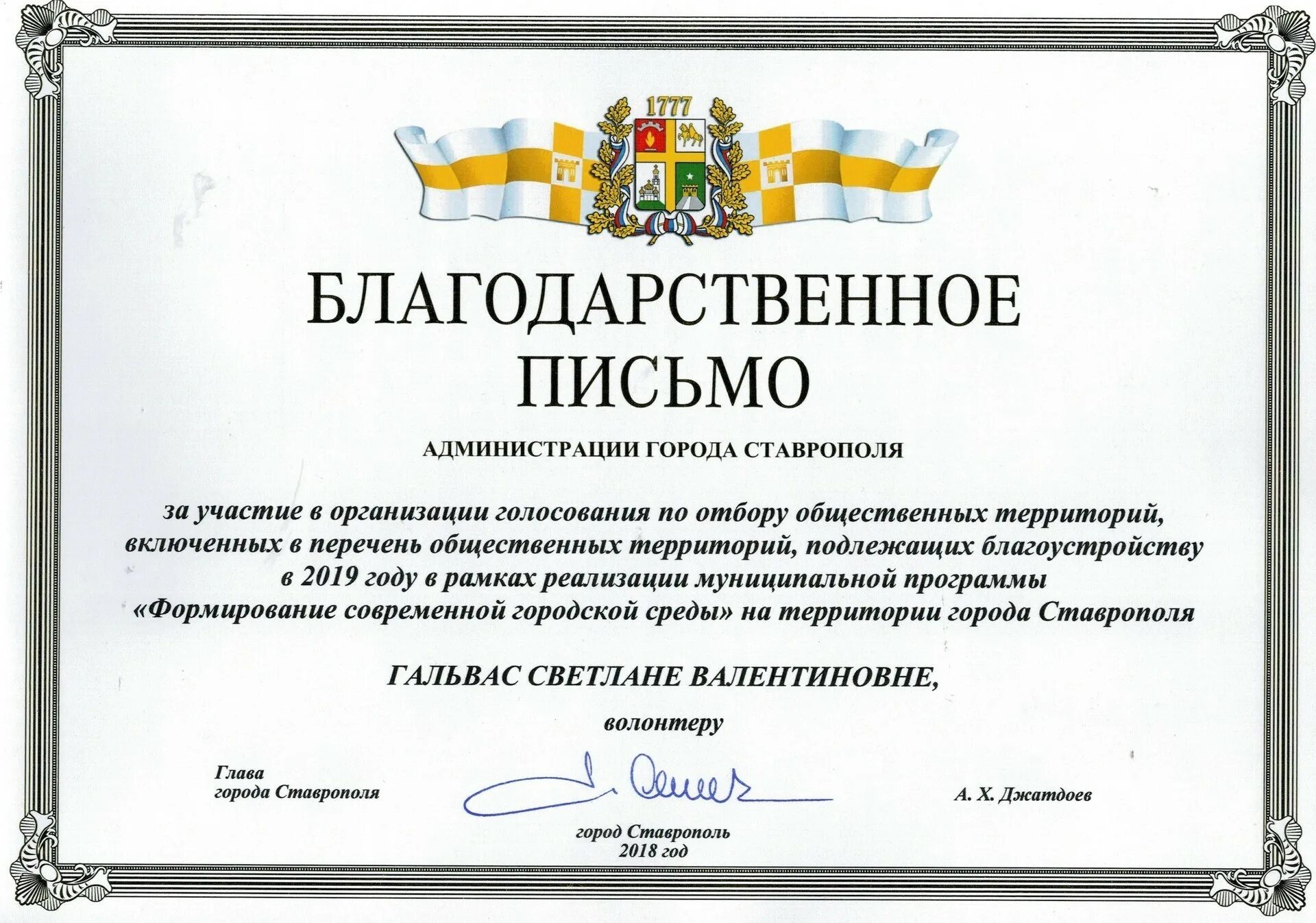 1777

БЛАГОДАРСТВЕННОЕ ПИСЬМО

АДМИНИСТРАЦИИ ГОРОДА СТАВРОПОЛЯ

за участие в организации голосования по отбору общественных территорий, включенных в перечень общественных территорий, подлежащих благоустройству в 2019 году в рамках реализации муниципальной программы «Формирование современной городской среды» на территории города Ставрополя

ГАЛЬВАС СВЕТЛАНЕ ВАЛЕНТИНОВНЕ,

волонтеру

Глава
города Ставрополя

А. Х. Джатдоев

город Ставрополь
2018 год